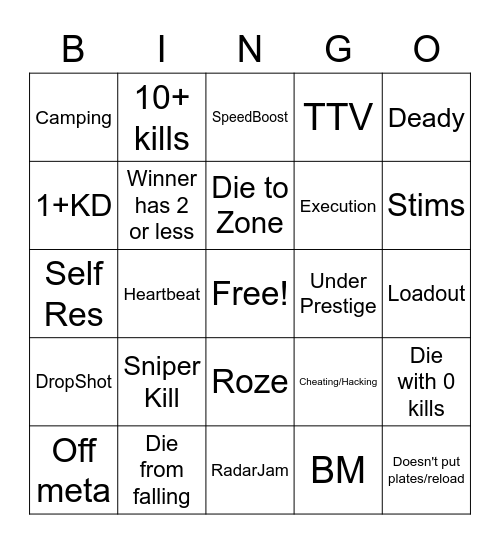 | B | I | N | G | O |
|---|---|---|---|---|
| Camping | 10+ kills | SpeedBoost | TTV | Deady |
| 1+KD | Winner has 2 or less | Die to Zone | Execution | Stims |
| Self Res | Heartbeat | Free! | Under Prestige | Loadout |
| DropShot | Sniper Kill | Roze | Cheating/Hacking | Die with 0 kills |
| Off meta | Die from falling | RadarJam | BM | Doesn't put plates/reload |